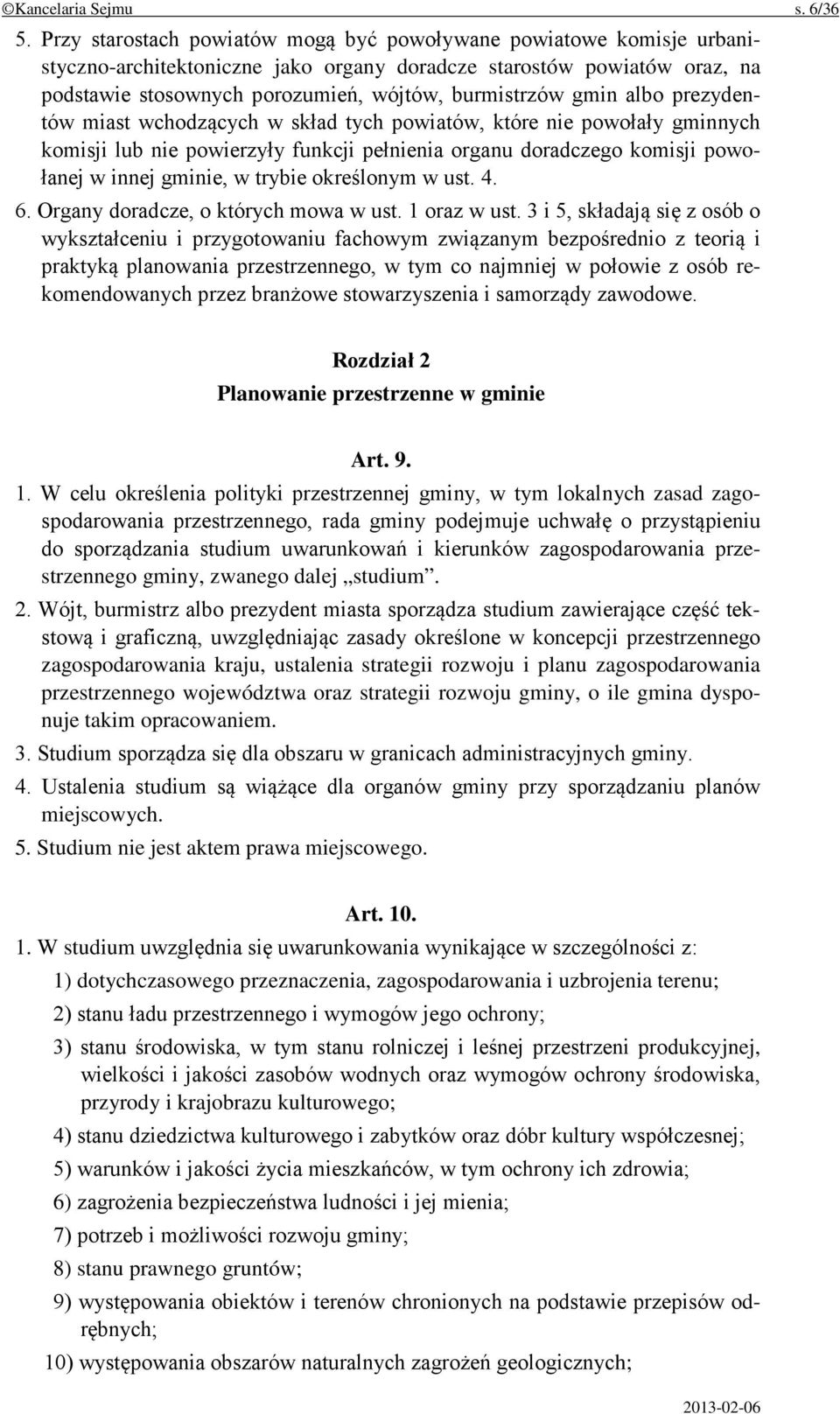 ©Kancelaria Sejmu s. 6/36

5. Przy starostach powiatów mogą być powoływane powiatowe komisje urbanistyczno-architektoniczne jako organy doradcze starostów powiatów oraz, na podstawie stosownych porozumień, wójtów, burmistrzów gmin albo prezydentów miast wchodzących w skład tych powiatów, które nie powołały gminnych komisji lub nie powierzyły funkcji pełnienia organu doradczego komisji powołanej w innej gminie, w trybie określonym w ust. 4.

6. Organy doradcze, o których mowa w ust. 1 oraz w ust. 3 i 5, składają się z osób o wykształceniu i przygotowaniu fachowym związanym bezpośrednio z teorią i praktyką planowania przestrzennego, w tym co najmniej w połowie z osób rekomendowanych przez branżowe stowarzyszenia i samorządy zawodowe.

Rozdział 2
Planowanie przestrzenne w gminie

Art. 9.

1. W celu określenia polityki przestrzennej gminy, w tym lokalnych zasad zagospodarowania przestrzennego, rada gminy podejmuje uchwałę o przystąpieniu do sporządzania studium uwarunkowań i kierunków zagospodarowania przestrzennego gminy, zwanego dalej „studium”.

2. Wójt, burmistrz albo prezydent miasta sporządza studium zawierające część tekstową i graficzną, uwzględniając zasady określone w koncepcji przestrzennego zagospodarowania kraju, ustalenia strategii rozwoju i planu zagospodarowania przestrzennego województwa oraz strategii rozwoju gminy, o ile gmina dysponuje takim opracowaniem.

3. Studium sporządza się dla obszaru w granicach administracyjnych gminy.

4. Ustalenia studium są wiążące dla organów gminy przy sporządzaniu planów miejscowych.

5. Studium nie jest aktem prawa miejscowego.

Art. 10.

1. W studium uwzględnia się uwarunkowania wynikające w szczególności z:
1) dotychczasowego przeznaczenia, zagospodarowania i uzbrojenia terenu;
2) stanu ładu przestrzennego i wymogów jego ochrony;
3) stanu środowiska, w tym stanu rolniczej i leśnej przestrzeni produkcyjnej, wielkości i jakości zasobów wodnych oraz wymogów ochrony środowiska, przyrody i krajobrazu kulturowego;
4) stanu dziedzictwa kulturowego i zabytków oraz dóbr kultury współczesnej;
5) warunków i jakości życia mieszkańców, w tym ochrony ich zdrowia;
6) zagrożenia bezpieczeństwa ludności i jej mienia;
7) potrzeb i możliwości rozwoju gminy;
8) stanu prawnego gruntów;
9) występowania obiektów i terenów chronionych na podstawie przepisów odrębnych;
10) występowania obszarów naturalnych zagrożeń geologicznych;

2013-02-06